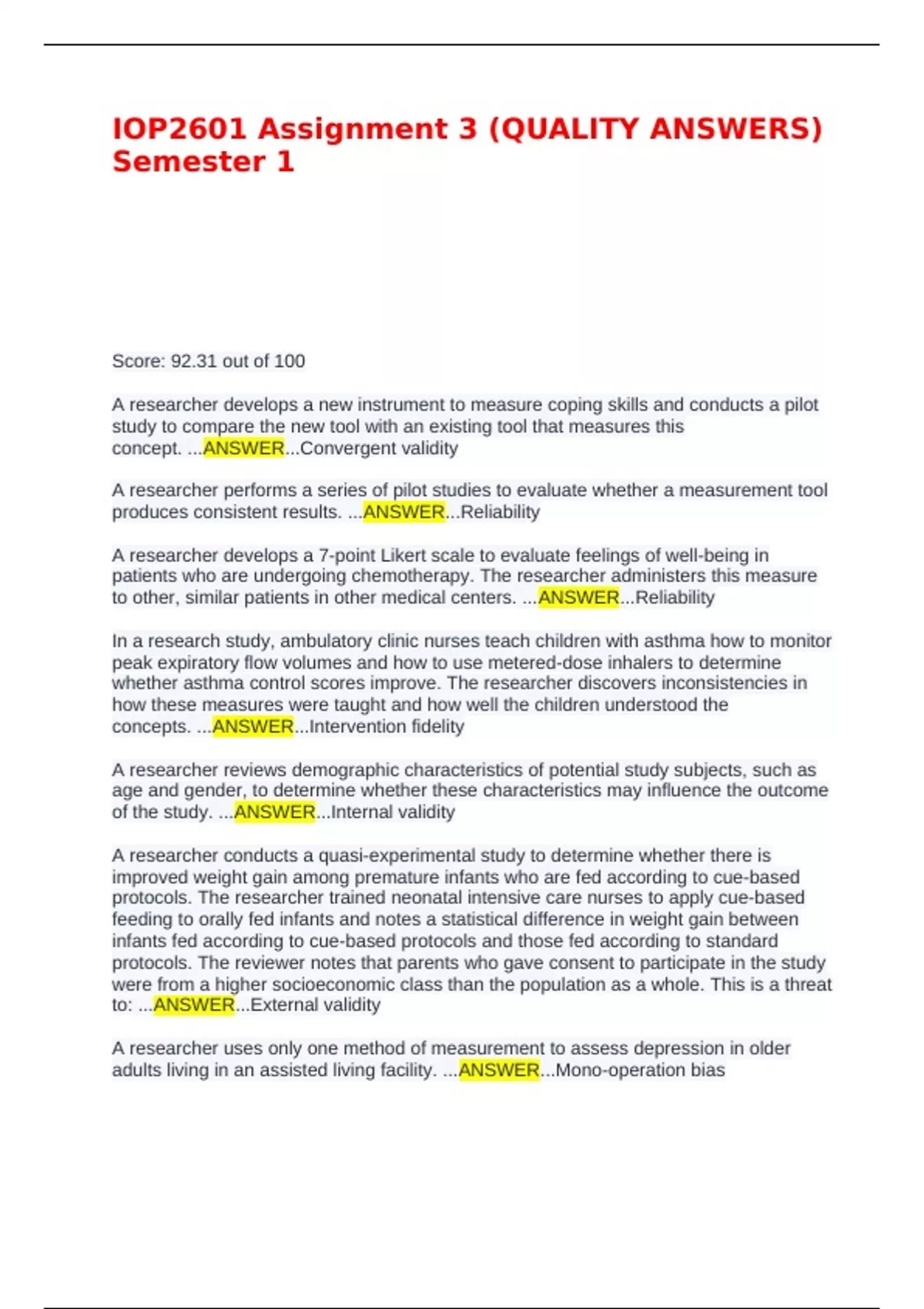 IOP2601 Assignment 3 (QUALITY ANSWERS) Semester 1

Score: 92.31 out of 100

A researcher develops a new instrument to measure coping skills and conducts a pilot study to compare the new tool with an existing tool that measures this concept. ...ANSWER...Convergent validity

A researcher performs a series of pilot studies to evaluate whether a measurement tool produces consistent results. ...ANSWER...Reliability

A researcher develops a 7-point Likert scale to evaluate feelings of well-being in patients who are undergoing chemotherapy. The researcher administers this measure to other, similar patients in other medical centers. ...ANSWER...Reliability

In a research study, ambulatory clinic nurses teach children with asthma how to monitor peak expiratory flow volumes and how to use metered-dose inhalers to determine whether asthma control scores improve. The researcher discovers inconsistencies in how these measures were taught and how well the children understood the concepts. ...ANSWER...Intervention fidelity

A researcher reviews demographic characteristics of potential study subjects, such as age and gender, to determine whether these characteristics may influence the outcome of the study. ...ANSWER...Internal validity

A researcher conducts a quasi-experimental study to determine whether there is improved weight gain among premature infants who are fed according to cue-based protocols. The researcher trained neonatal intensive care nurses to apply cue-based feeding to orally fed infants and notes a statistical difference in weight gain between infants fed according to cue-based protocols and those fed according to standard protocols. The reviewer notes that parents who gave consent to participate in the study were from a higher socioeconomic class than the population as a whole. This is a threat to: ...ANSWER...External validity

A researcher uses only one method of measurement to assess depression in older adults living in an assisted living facility. ...ANSWER...Mono-operation bias